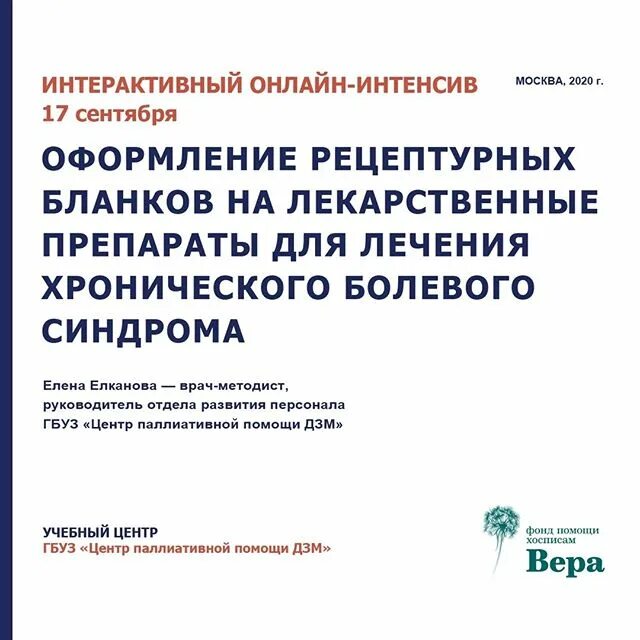 ИНТЕРАКТИВНЫЙ ОНЛАЙН-ИНТЕНСИВ
17 сентября

МОСКВА, 2020 г.

ОФОРМЛЕНИЕ РЕЦЕПТУРНЫХ БЛАНКОВ НА ЛЕКАРСТВЕННЫЕ ПРЕПАРАТЫ ДЛЯ ЛЕЧЕНИЯ ХРОНИЧЕСКОГО БОЛЕВОГО СИНДРОМА

Елена Елканова — врач-методист, руководитель отдела развития персонала ГБУЗ «Центр паллиативной помощи ДЗМ»

УЧЕБНЫЙ ЦЕНТР
ГБУЗ «Центр паллиативной помощи ДЗМ»

фонд помощи хосписам
Вера